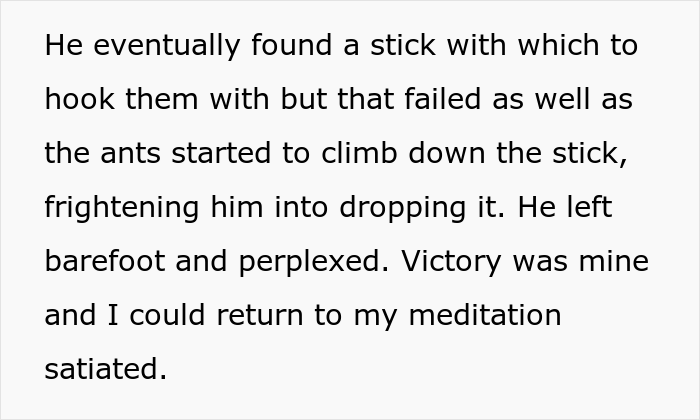 He eventually found a stick with which to hook them with but that failed as well as the ants started to climb down the stick, frightening him into dropping it. He left barefoot and perplexed. Victory was mine and I could return to my meditation satiated.